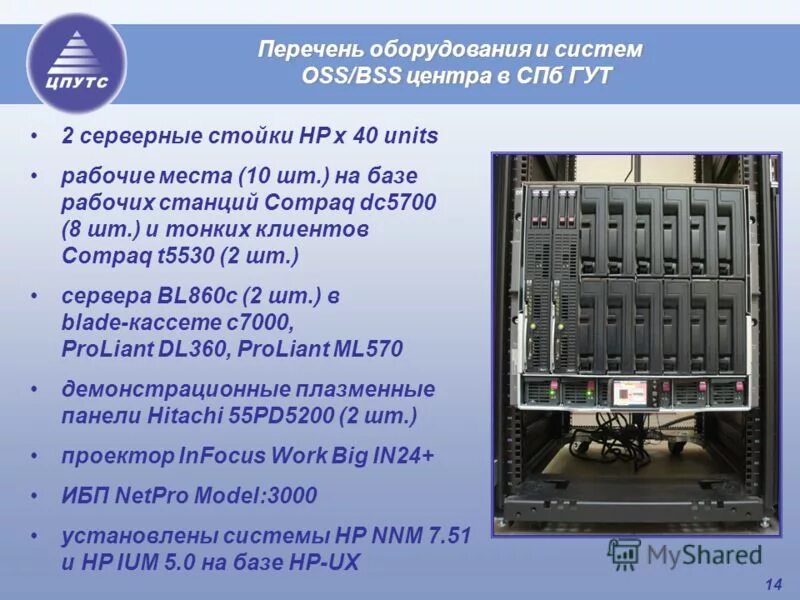 ЦПУТС

Перечень оборудования и систем OSS/BSS центра в СПб ГУТ

• 2 серверные стойки HP x 40 units
• рабочие места (10 шт.) на базе рабочих станций Compaq dc5700 (8 шт.) и тонких клиентов Compaq t5530 (2 шт.)
• сервера BL860c (2 шт.) в blade-кассете c7000, ProLiant DL360, ProLiant ML570
• демонстрационные плазменные панели Hitachi 55PD5200 (2 шт.)
• проектор InFocus Work Big IN24+
• ИБП NetPro Model:3000
• установлены системы HP NNM 7.51 и HP IUM 5.0 на базе HP-UX

14

MyShared